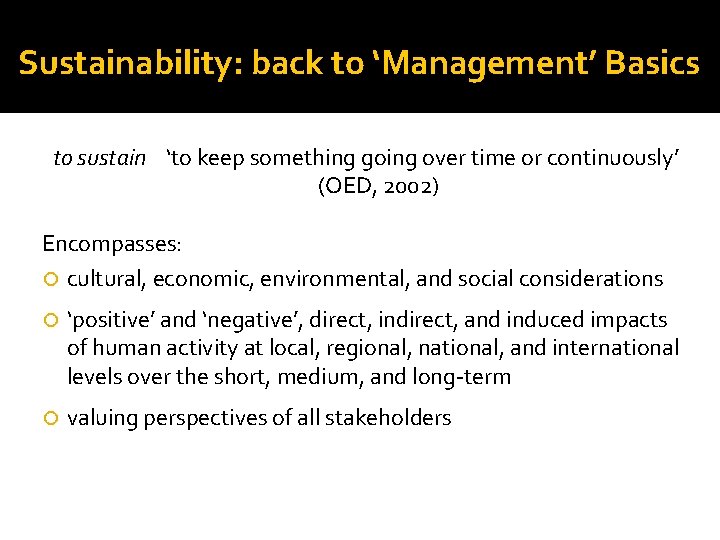 Sustainability: back to ‘Management’ Basics

to sustain ‘to keep something going over time or continuously’ (OED, 2002)

Encompasses:

cultural, economic, environmental, and social considerations

‘positive’ and ‘negative’, direct, indirect, and induced impacts of human activity at local, regional, national, and international levels over the short, medium, and long-term

valuing perspectives of all stakeholders